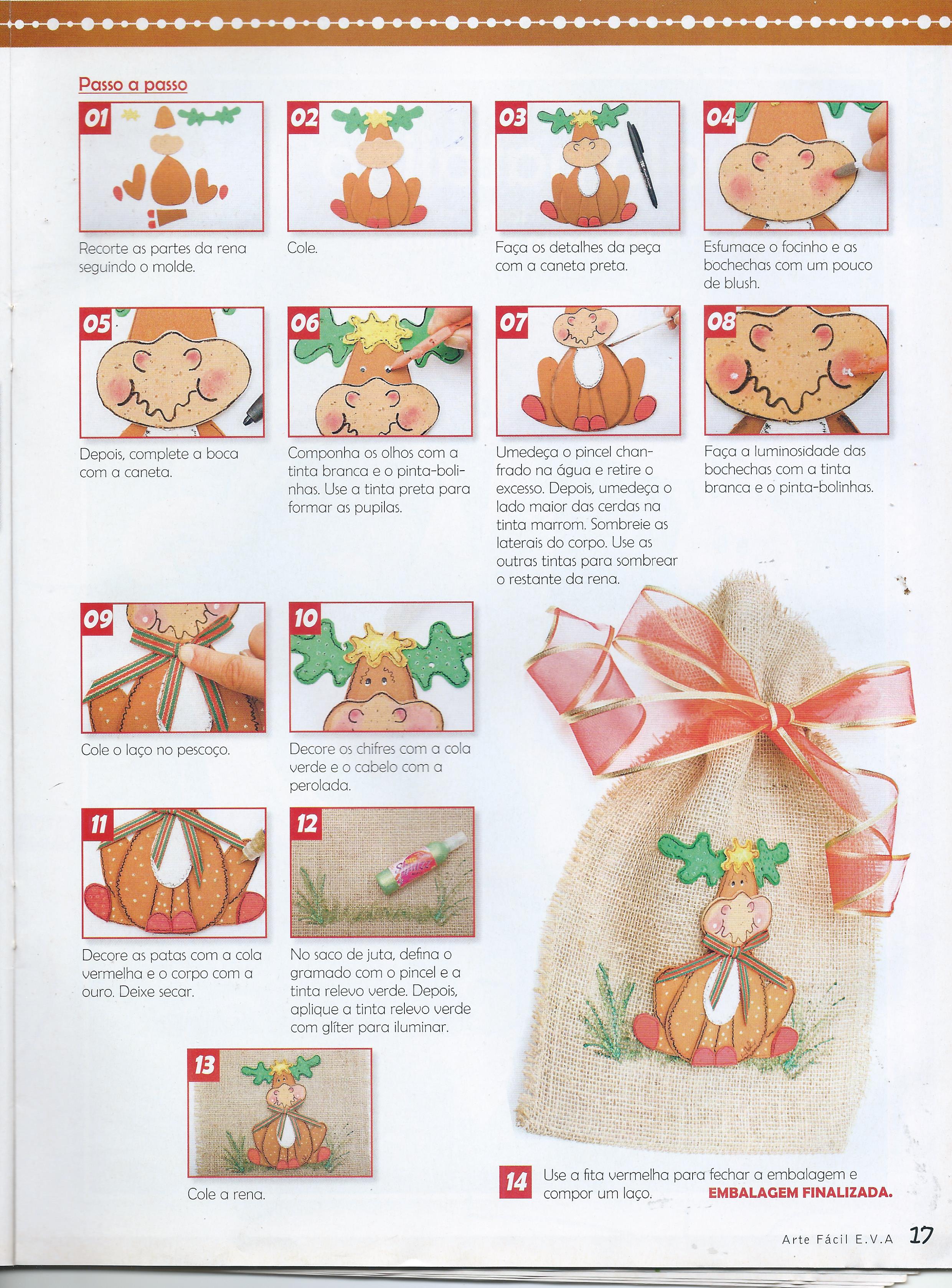 Passo a passo

01

Recorte as partes da rena seguindo o molde.

02

Cole.

03

Faça os detalhes da peça com a caneta preta.

04

Esfumace o focinho e as bochechas com um pouco de blush.

05

Depois, complete a boca com a caneta.

06

Componha os olhos com a tinta branca e o pinta-bolinhas. Use a tinta preta para formar as pupilas.

07

Umedeça o pincel chanfrado na água e retire o excesso. Depois, umedeça o lado maior das cerdas na tinta marrom. Sombreie as laterais do corpo. Use as outras tintas para sombrear o restante da rena.

08

Faça a luminosidade das bochechas com a tinta branca e o pinta-bolinhas.

09

Cole o laço no pescoço.

10

Decore os chifres com a cola verde e o cabelo com a perolada.

11

Decore as patas com a cola vermelha e o corpo com a ouro. Deixe secar.

12

No saco de juta, defina o gramado com o pincel e a tinta relevo verde. Depois, aplique a tinta relevo verde com glíter para iluminar.

13

Cole a rena.

14

Use a fita vermelha para fechar a embalagem e compor um laço. EMBALAGEM FINALIZADA.

Arte Fácil E.V.A 17